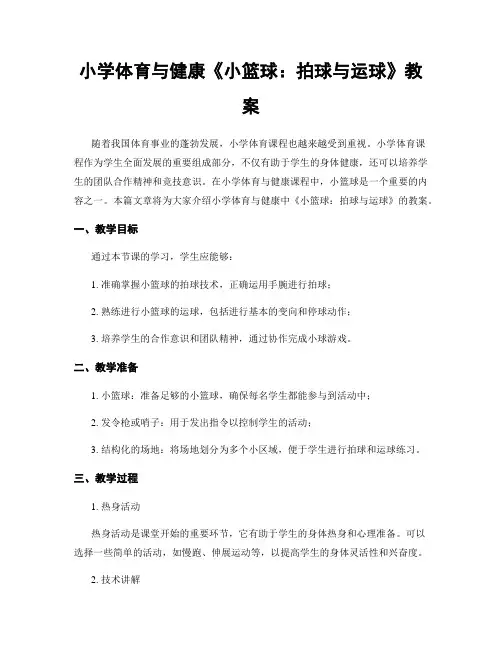 小学体育与健康《小篮球：拍球与运球》教案

随着我国体育事业的蓬勃发展，小学体育课程也越来越受到重视。小学体育课程作为学生全面发展的重要组成部分，不仅有助于学生的身体健康，还可以培养学生的团队合作精神和竞技意识。在小学体育与健康课程中，小篮球是一个重要的内容之一。本篇文章将为大家介绍小学体育与健康中《小篮球：拍球与运球》的教案。

一、教学目标

通过本节课的学习，学生应能够：

1. 准确掌握小篮球的拍球技术，正确运用手腕进行拍球；

2. 熟练进行小篮球的运球，包括进行基本的变向和停球动作；

3. 培养学生的合作意识和团队精神，通过协作完成小球游戏。

二、教学准备

1. 小篮球：准备足够的小篮球，确保每名学生都能参与到活动中；

2. 发令枪或哨子：用于发出指令以控制学生的活动；

3. 结构化的场地：将场地划分为多个小区域，便于学生进行拍球和运球练习。

三、教学过程

1. 热身活动

热身活动是课堂开始的重要环节，它有助于学生的身体热身和心理准备。可以选择一些简单的活动，如慢跑、伸展运动等，以提高学生的身体灵活性和兴奋度。

2. 技术讲解